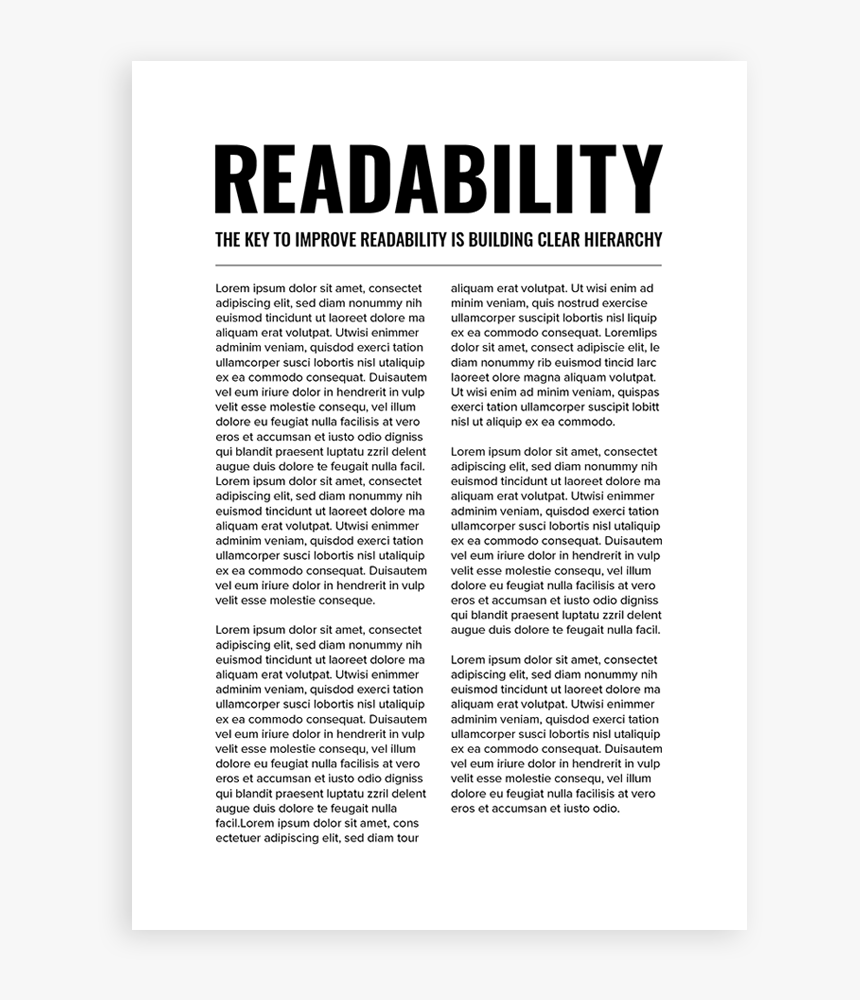 READABILITY

THE KEY TO IMPROVE READABILITY IS BUILDING CLEAR HIERARCHY

Lorem ipsum dolor sit amet, consectet adipiscing elit, sed diam nonummy nih euismod tincidunt ut laoreet dolore ma aliquam erat volutpat. Utwisi enimmer adminim veniam, quisdod exerci tation ullamcorper susci lobortis nisl utaliquip ex ea commodo consequat. Duisautem vel eum iriure dolor in hendrerit in vulp velit esse molestie consequ, vel illum dolore eu feugiat nulla facilisis at vero eros et accumsan et iusto odio digniss qui blandit praesent luptatu zzril delent augue duis dolore te feugait nulla facil. Lorem ipsum dolor sit amet, consectet adipiscing elit, sed diam nonummy nih euismod tincidunt ut laoreet dolore ma aliquam erat volutpat. Utwisi enimmer adminim veniam, quisdod exerci tation ullamcorper susci lobortis nisl utaliquip ex ea commodo consequat. Duisautem vel eum iriure dolor in hendrerit in vulp velit esse molestie conseque.

Lorem ipsum dolor sit amet, consectet adipiscing elit, sed diam nonummy nih euismod tincidunt ut laoreet dolore ma aliquam erat volutpat. Utwisi enimmer adminim veniam, quisdod exerci tation ullamcorper susci lobortis nisl utaliquip ex ea commodo consequat. Duisautem vel eum iriure dolor in hendrerit in vulp velit esse molestie consequ, vel illum dolore eu feugiat nulla facilisis at vero eros et accumsan et iusto odio digniss qui blandit praesent luptatu zzril delent augue duis dolore te feugait nulla facil.Lorem ipsum dolor sit amet, cons ectetuer adipiscing elit, sed diam tour

aliquam erat volutpat. Ut wisi enim ad minim veniam, quis nostrud exercise ullamcorper suscipit lobortis nisl liquip ex ea commodo consequat. Loremlips dolor sit amet, consect adipiscie elit, le diam nonummy rib euismod tincid larc laoreet olore magna aliquam volutpat. Ut wisi enim ad minim veniam, quispas exerci tation ullamcorper suscipit lobitt nisl ut aliquip ex ea commodo.

Lorem ipsum dolor sit amet, consectet adipiscing elit, sed diam nonummy nih euismod tincidunt ut laoreet dolore ma aliquam erat volutpat. Utwisi enimmer adminim veniam, quisdod exerci tation ullamcorper susci lobortis nisl utaliquip ex ea commodo consequat. Duisautem vel eum iriure dolor in hendrerit in vulp velit esse molestie consequ, vel illum dolore eu feugiat nulla facilisis at vero eros et accumsan et iusto odio digniss qui blandit praesent luptatu zzril delent augue duis dolore te feugait nulla facil.

Lorem ipsum dolor sit amet, consectet adipiscing elit, sed diam nonummy nih euismod tincidunt ut laoreet dolore ma aliquam erat volutpat. Utwisi enimmer adminim veniam, quisdod exerci tation ullamcorper susci lobortis nisl utaliquip ex ea commodo consequat. Duisautem vel eum iriure dolor in hendrerit in vulp velit esse molestie consequ, vel illum dolore eu feugiat nulla facilisis at vero eros et accumsan et iusto odio.